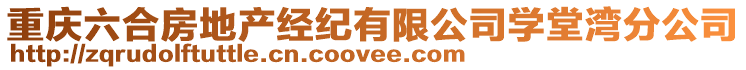 重庆六合房地产经纪有限公司学堂湾分公司
http://zqrudolftuttle.cn.coovee.com